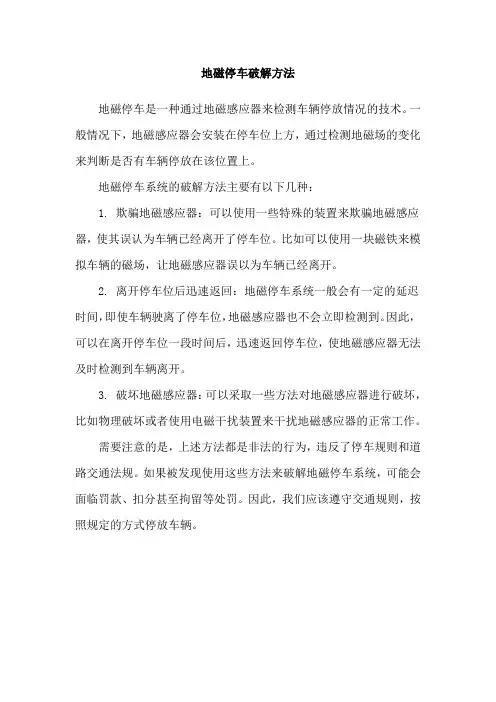 地磁停车破解方法

地磁停车是一种通过地磁感应器来检测车辆停放情况的技术。一般情况下，地磁感应器会安装在停车位上方，通过检测地磁场的变化来判断是否有车辆停放在该位置上。

地磁停车系统的破解方法主要有以下几种：

1. 欺骗地磁感应器：可以使用一些特殊的装置来欺骗地磁感应器，使其误认为车辆已经离开了停车位。比如可以使用一块磁铁来模拟车辆的磁场，让地磁感应器误以为车辆已经离开。

2. 离开停车位后迅速返回：地磁停车系统一般会有一定的延迟时间，即使车辆驶离了停车位，地磁感应器也不会立即检测到。因此，可以在离开停车位一段时间后，迅速返回停车位，使地磁感应器无法及时检测到车辆离开。

3. 破坏地磁感应器：可以采取一些方法对地磁感应器进行破坏，比如物理破坏或者使用电磁干扰装置来干扰地磁感应器的正常工作。

需要注意的是，上述方法都是非法的行为，违反了停车规则和道路交通法规。如果被发现使用这些方法来破解地磁停车系统，可能会面临罚款、扣分甚至拘留等处罚。因此，我们应该遵守交通规则，按照规定的方式停放车辆。